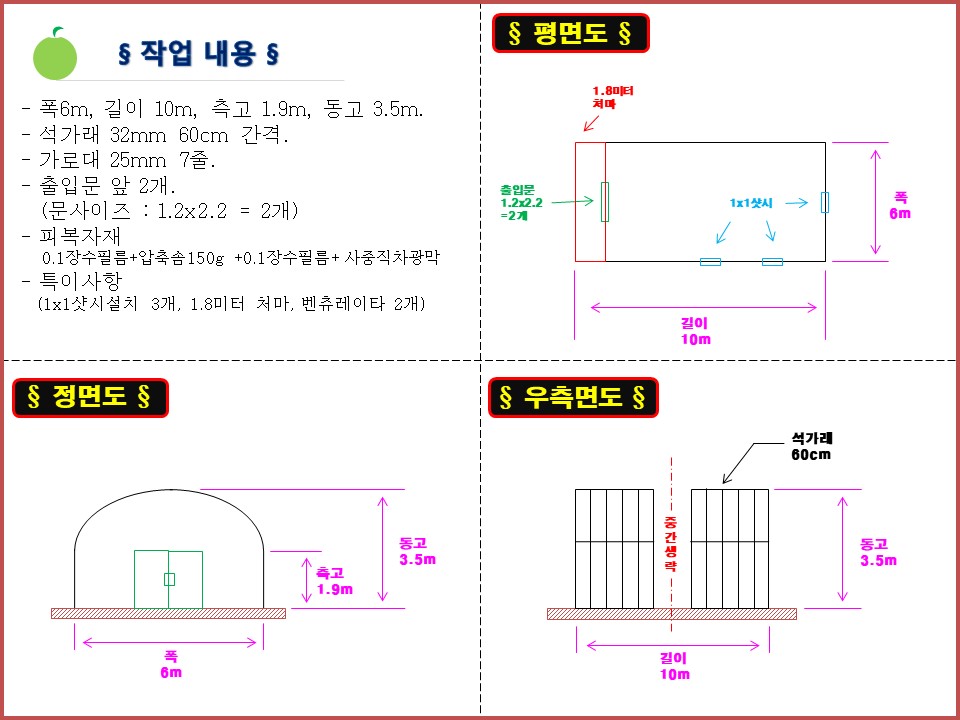 § 작업 내용 §

- 폭6m, 길이 10m, 측고 1.9m, 동고 3.5m.
- 석가래 32mm 60cm 간격.
- 가로대 25mm 7줄.
- 출입문 앞 2개.
(문사이즈 : 1.2x2.2 = 2개)
- 피복자재
0.1장수필름+압축솜150g +0.1장수필름+ 사중직차광막
- 특이사항
(1x1샷시설치 3개, 1.8미터 처마, 벤츄레이타 2개)

§ 평면도 §

1.8미터 처마

출입문 1.2x2.2 =2개

1x1샷시

폭 6m

길이 10m

§ 정면도 §

동고 3.5m

측고 1.9m

폭 6m

§ 우측면도 §

석가래 60cm

중간생략

동고 3.5m

길이 10m